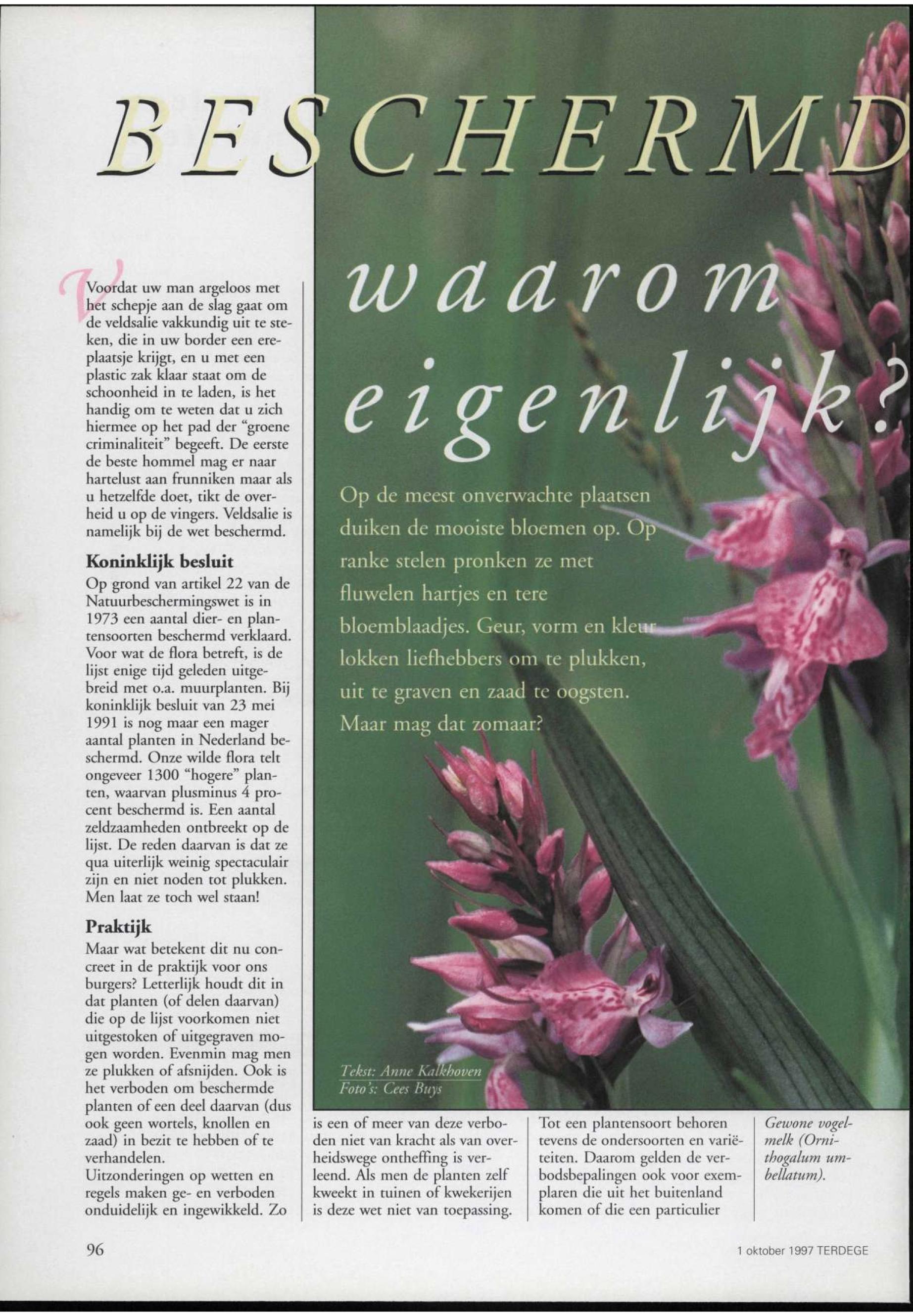 BESCHERMD

waarom eigenlijk?

Op de meest onverwachte plaatsen duiken de mooiste bloemen op. Op ranke stelen pronken ze met fluwelen hartjes en tere bloemblaadjes. Geur, vorm en kleur lokken liefhebbers om te plukken, uit te graven en zaad te oogsten. Maar mag dat zomaar?

Tekst: Anne Kalkhoven
Foto's: Cees Buys

Voordat uw man argeloos met het schepje aan de slag gaat om de veldsalie vakkundig uit te steken, die in uw border een ereplaatsje krijgt, en u met een plastic zak klaar staat om de schoonheid in te laden, is het handig om te weten dat u zich hiermee op het pad der "groene criminaliteit" begeeft. De eerste de beste hommel mag er naar hartelust aan frunniken maar als u hetzelfde doet, tikt de overheid u op de vingers. Veldsalie is namelijk bij de wet beschermd.

Koninklijk besluit
Op grond van artikel 22 van de Natuurbeschermingswet is in 1973 een aantal dier- en plantensoorten beschermd verklaard. Voor wat de flora betreft, is de lijst enige tijd geleden uitgebreid met o.a. muurplanten. Bij koninklijk besluit van 23 mei 1991 is nog maar een mager aantal planten in Nederland beschermd. Onze wilde flora telt ongeveer 1300 "hogere" planten, waarvan plusminus 4 procent beschermd is. Een aantal zeldzaamheden ontbreekt op de lijst. De reden daarvan is dat ze qua uiterlijk weinig spectaculair zijn en niet noden tot plukken. Men laat ze toch wel staan!

Praktijk
Maar wat betekent dit nu concreet in de praktijk voor ons burgers? Letterlijk houdt dit in dat planten (of delen daarvan) die op de lijst voorkomen niet uitgestoken of uitgegraven mogen worden. Evenmin mag men ze plukken of afsnijden. Ook is het verboden om beschermde planten of een deel daarvan (dus ook geen wortels, knollen en zaad) in bezit te hebben of te verhandelen.
Uitzonderingen op wetten en regels maken ge- en verboden onduidelijk en ingewikkeld. Zo is een of meer van deze verboden niet van kracht als van overheidswege ontheffing is verleend. Als men de planten zelf kweekt in tuinen of kwekerijen is deze wet niet van toepassing.

Tot een plantensoort behoren tevens de ondersoorten en variëteiten. Daarom gelden de verbodsbepalingen ook voor exemplaren die uit het buitenland komen of die een particulier

Gewone vogelmelk (Ornithogalum umbellatum).

96

1 oktober 1997 TERDEGE